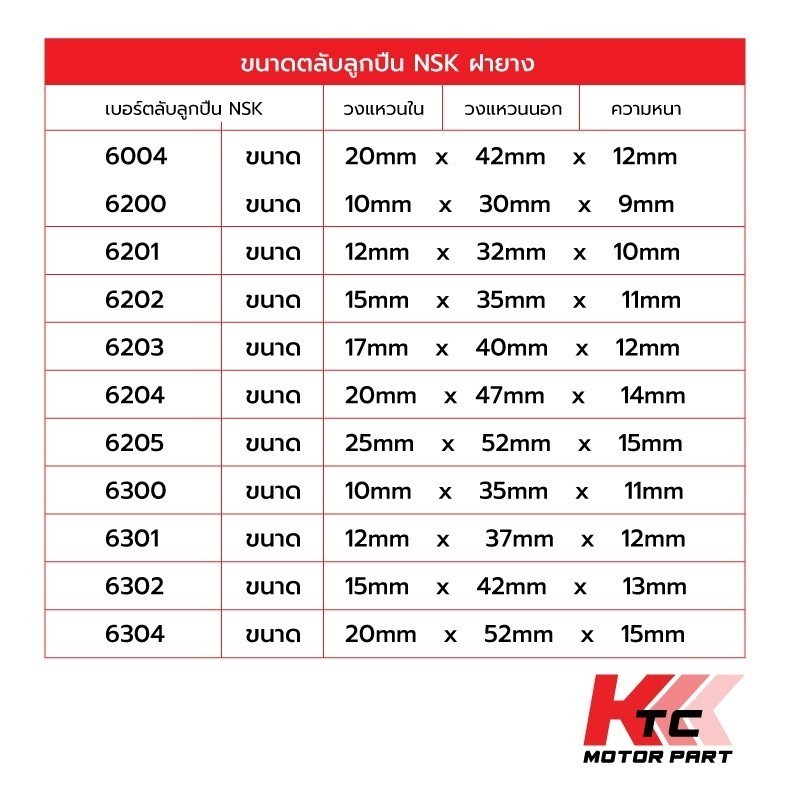 ขนาดตลับลูกปืน NSK ฝายาง

| เบอร์ตลับลูกปืน NSK | | วงแหวนใน | วงแหวนนอก | ความหนา |
|---|---|---|---|---|
| 6004 | ขนาด | 20mm x | 42mm x | 12mm |
| 6200 | ขนาด | 10mm x | 30mm x | 9mm |
| 6201 | ขนาด | 12mm x | 32mm x | 10mm |
| 6202 | ขนาด | 15mm x | 35mm x | 11mm |
| 6203 | ขนาด | 17mm x | 40mm x | 12mm |
| 6204 | ขนาด | 20mm x | 47mm x | 14mm |
| 6205 | ขนาด | 25mm x | 52mm x | 15mm |
| 6300 | ขนาด | 10mm x | 35mm x | 11mm |
| 6301 | ขนาด | 12mm x | 37mm x | 12mm |
| 6302 | ขนาด | 15mm x | 42mm x | 13mm |
| 6304 | ขนาด | 20mm x | 52mm x | 15mm |

KTC
MOTOR PART